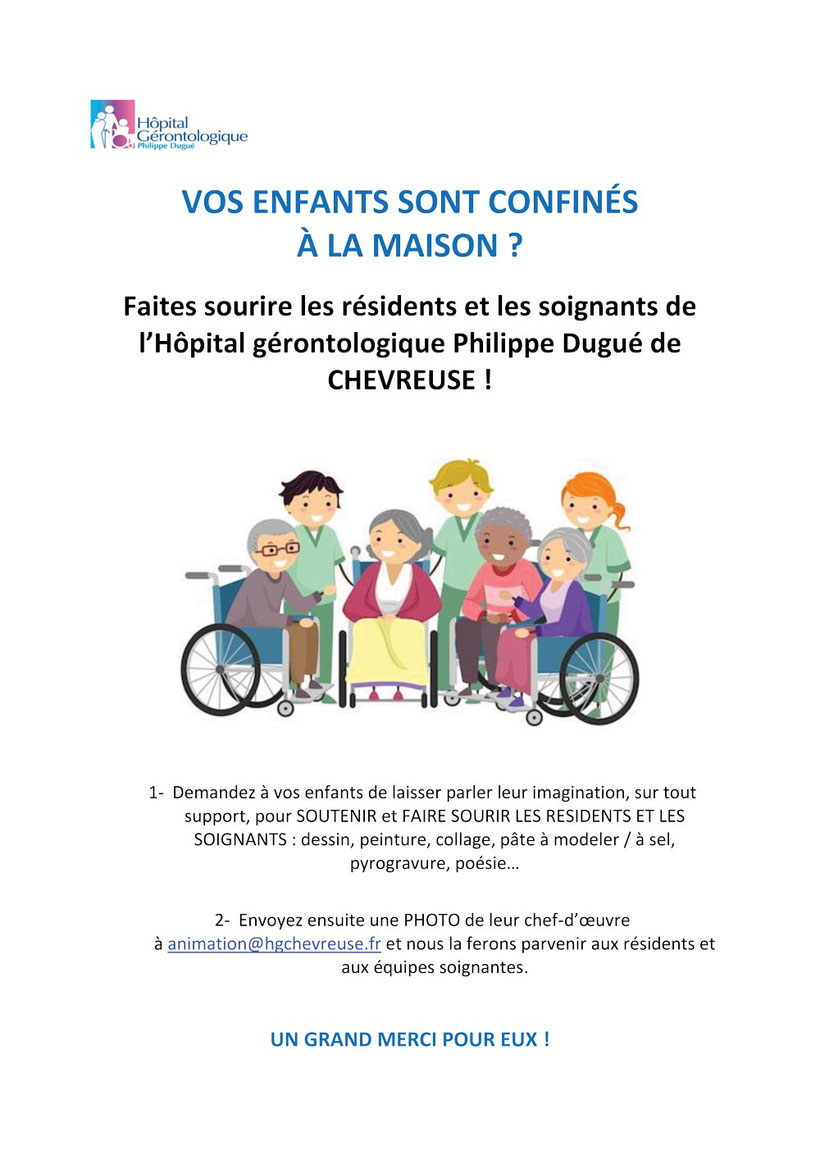 Hôpital Gérontologique Philippe Dugué

VOS ENFANTS SONT CONFINÉS À LA MAISON ?

Faites sourire les résidents et les soignants de l'Hôpital gérontologique Philippe Dugué de CHEVREUSE !

1- Demandez à vos enfants de laisser parler leur imagination, sur tout support, pour SOUTENIR et FAIRE SOURIR LES RESIDENTS ET LES SOIGNANTS : dessin, peinture, collage, pâte à modeler / à sel, pyrogravure, poésie…

2- Envoyez ensuite une PHOTO de leur chef-d'œuvre à animation@hgchevreuse.fr et nous la ferons parvenir aux résidents et aux équipes soignantes.

UN GRAND MERCI POUR EUX !